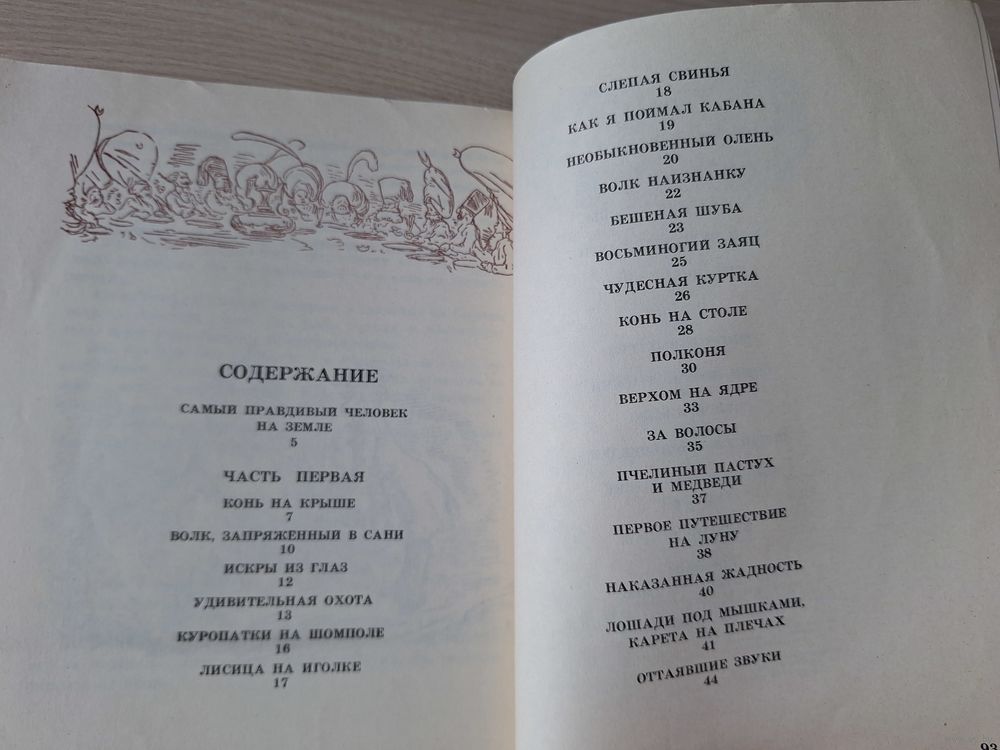 СОДЕРЖАНИЕ

САМЫЙ ПРАВДИВЫЙ ЧЕЛОВЕК НА ЗЕМЛЕ
5

ЧАСТЬ ПЕРВАЯ

КОНЬ НА КРЫШЕ
7

ВОЛК, ЗАПРЯЖЕННЫЙ В САНИ
10

ИСКРЫ ИЗ ГЛАЗ
12

УДИВИТЕЛЬНАЯ ОХОТА
13

КУРОПАТКИ НА ШОМПОЛЕ
16

ЛИСИЦА НА ИГОЛКЕ
17

СЛЕПАЯ СВИНЬЯ
18

КАК Я ПОЙМАЛ КАБАНА
19

НЕОБЫКНОВЕННЫЙ ОЛЕНЬ
20

ВОЛК НАИЗНАНКУ
22

БЕШЕНАЯ ШУБА
23

ВОСЬМИНОГИЙ ЗАЯЦ
25

ЧУДЕСНАЯ КУРТКА
26

КОНЬ НА СТОЛЕ
28

ПОЛКОНЯ
30

ВЕРХОМ НА ЯДРЕ
33

ЗА ВОЛОСЫ
35

ПЧЕЛИНЫЙ ПАСТУХ И МЕДВЕДИ
37

ПЕРВОЕ ПУТЕШЕСТВИЕ НА ЛУНУ
38

НАКАЗАННАЯ ЖАДНОСТЬ
40

ЛОШАДИ ПОД МЫШКАМИ, КАРЕТА НА ПЛЕЧАХ
41

ОТТАЯВШИЕ ЗВУКИ
44

93